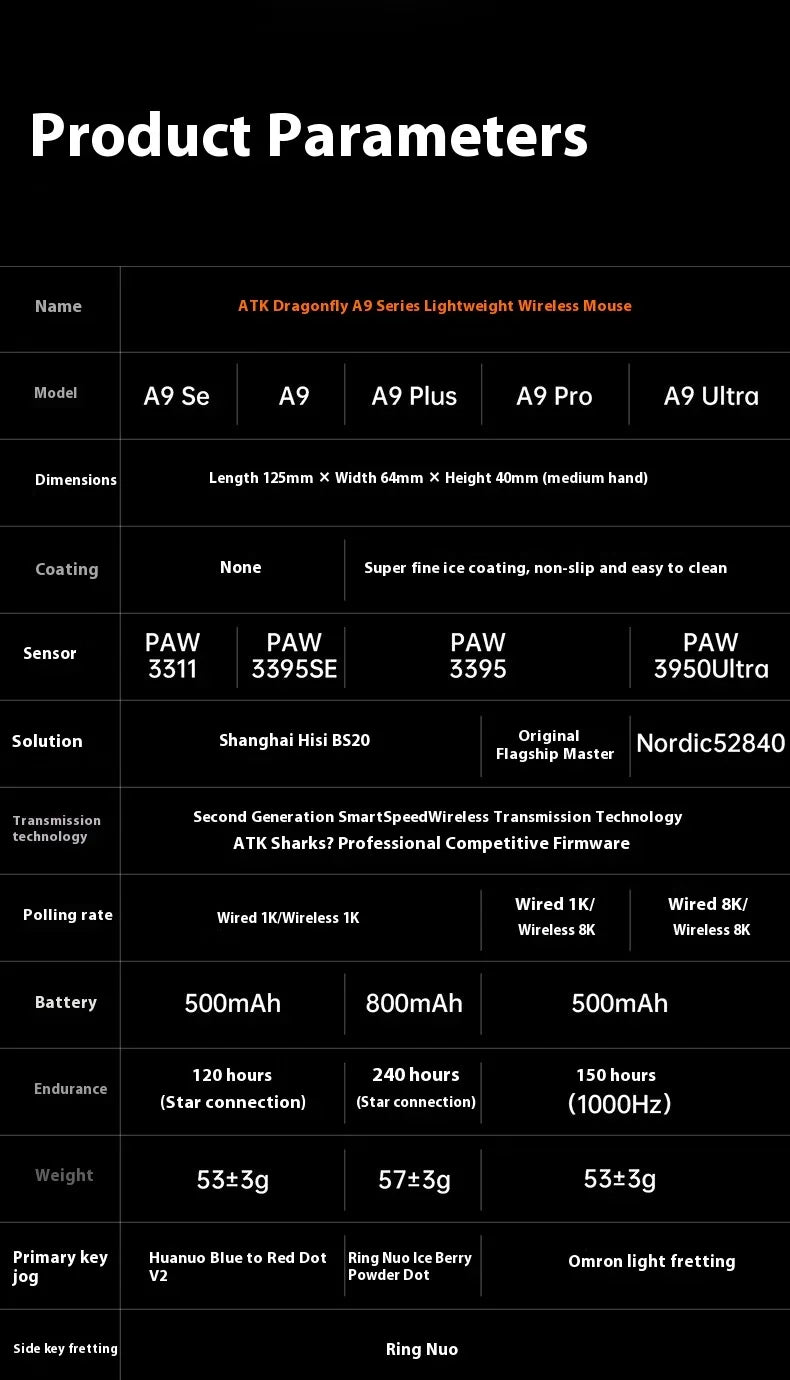 Product Parameters

| Name | ATK Dragonfly A9 Series Lightweight Wireless Mouse | | | | |
|---|---|---|---|---|---|
| Model | A9 Se | A9 | A9 Plus | A9 Pro | A9 Ultra |
| Dimensions | Length 125mm × Width 64mm × Height 40mm (medium hand) | | | | |
| Coating | None | | Super fine ice coating, non-slip and easy to clean | | |
| Sensor | PAW 3311 | PAW 3395SE | PAW 3395 | | PAW 3950Ultra |
| Solution | Shanghai Hisi BS20 | | | Original Flagship Master | Nordic52840 |
| Transmission technology | Second Generation SmartSpeedWireless Transmission Technology ATK Sharks? Professional Competitive Firmware | | | | |
| Polling rate | Wired 1K/Wireless 1K | | | Wired 1K/ Wireless 8K | Wired 8K/ Wireless 8K |
| Battery | 500mAh | | 800mAh | 500mAh | |
| Endurance | 120 hours (Star connection) | | 240 hours (Star connection) | 150 hours (1000Hz) | |
| Weight | 53±3g | | 57±3g | 53±3g | |
| Primary key jog | Huanuo Blue to Red Dot V2 | | Ring Nuo Ice Berry Powder Dot | Omron light fretting | |
| Side key fretting | Ring Nuo | | | | |